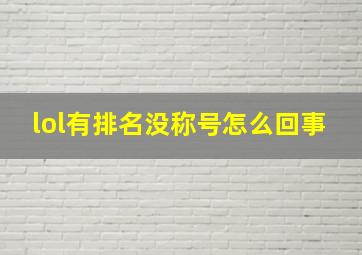 lol有排名没称号怎么回事